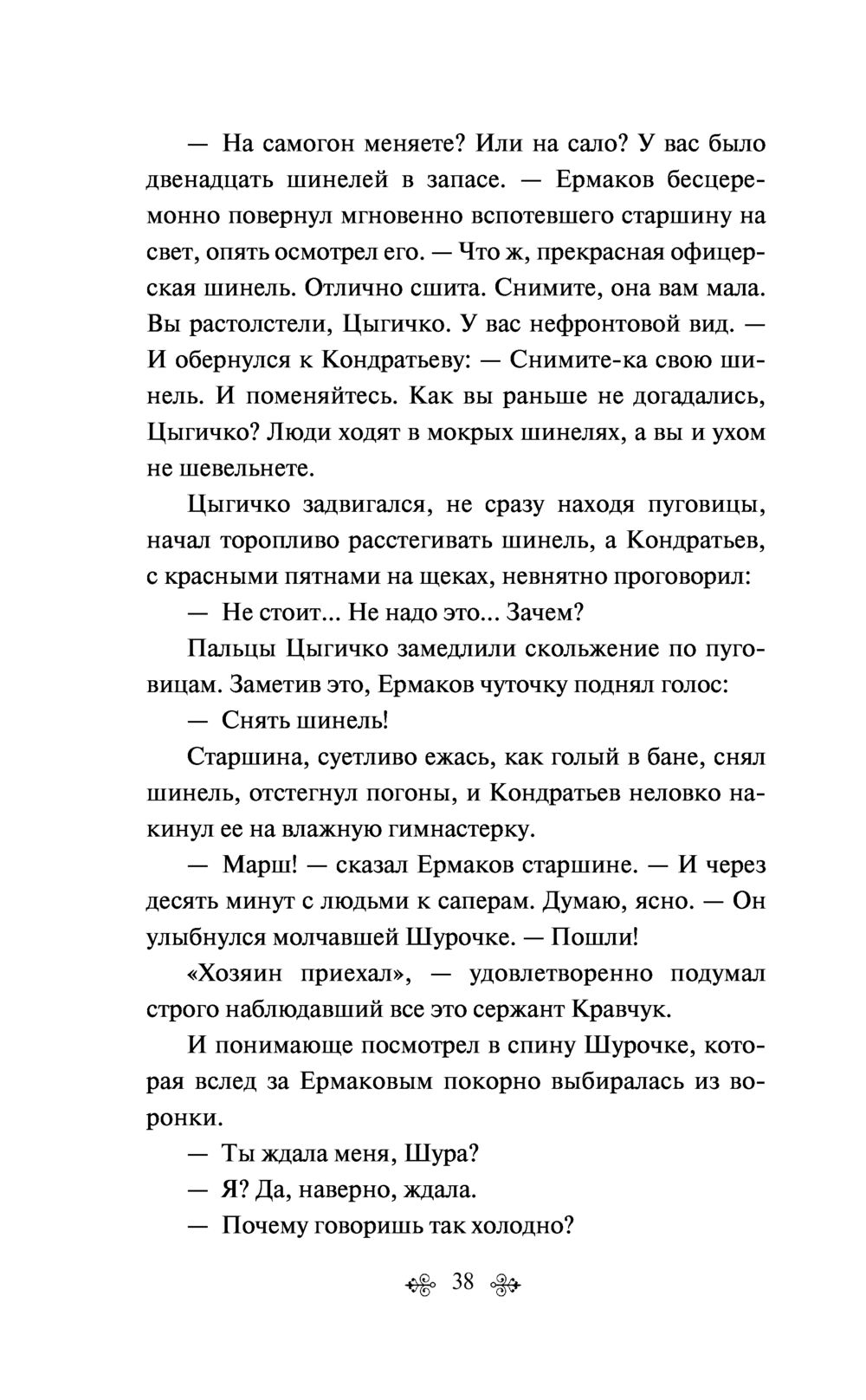 — На самогон меняете? Или на сало? У вас было двенадцать шинелей в запасе. — Ермаков бесцеремонно повернул мгновенно вспотевшего старшину на свет, опять осмотрел его. — Что ж, прекрасная офицерская шинель. Отлично сшита. Снимите, она вам мала. Вы растолстели, Цыгичко. У вас нефронтовой вид. — И обернулся к Кондратьеву: — Снимите-ка свою шинель. И поменяйтесь. Как вы раньше не догадались, Цыгичко? Люди ходят в мокрых шинелях, а вы и ухом не шевельнете.

Цыгичко задвигался, не сразу находя пуговицы, начал торопливо расстегивать шинель, а Кондратьев, с красными пятнами на щеках, невнятно проговорил:

— Не стоит... Не надо это... Зачем?

Пальцы Цыгичко замедлили скольжение по пуговицам. Заметив это, Ермаков чуточку поднял голос:

— Снять шинель!

Старшина, суетливо ежась, как голый в бане, снял шинель, отстегнул погоны, и Кондратьев неловко накинул ее на влажную гимнастерку.

— Марш! — сказал Ермаков старшине. — И через десять минут с людьми к саперам. Думаю, ясно. — Он улыбнулся молчавшей Шурочке. — Пошли!

«Хозяин приехал», — удовлетворенно подумал строго наблюдавший все это сержант Кравчук.

И понимающе посмотрел в спину Шурочке, которая вслед за Ермаковым покорно выбиралась из воронки.

— Ты ждала меня, Шура?

— Я? Да, наверно, ждала.

— Почему говоришь так холодно?

38